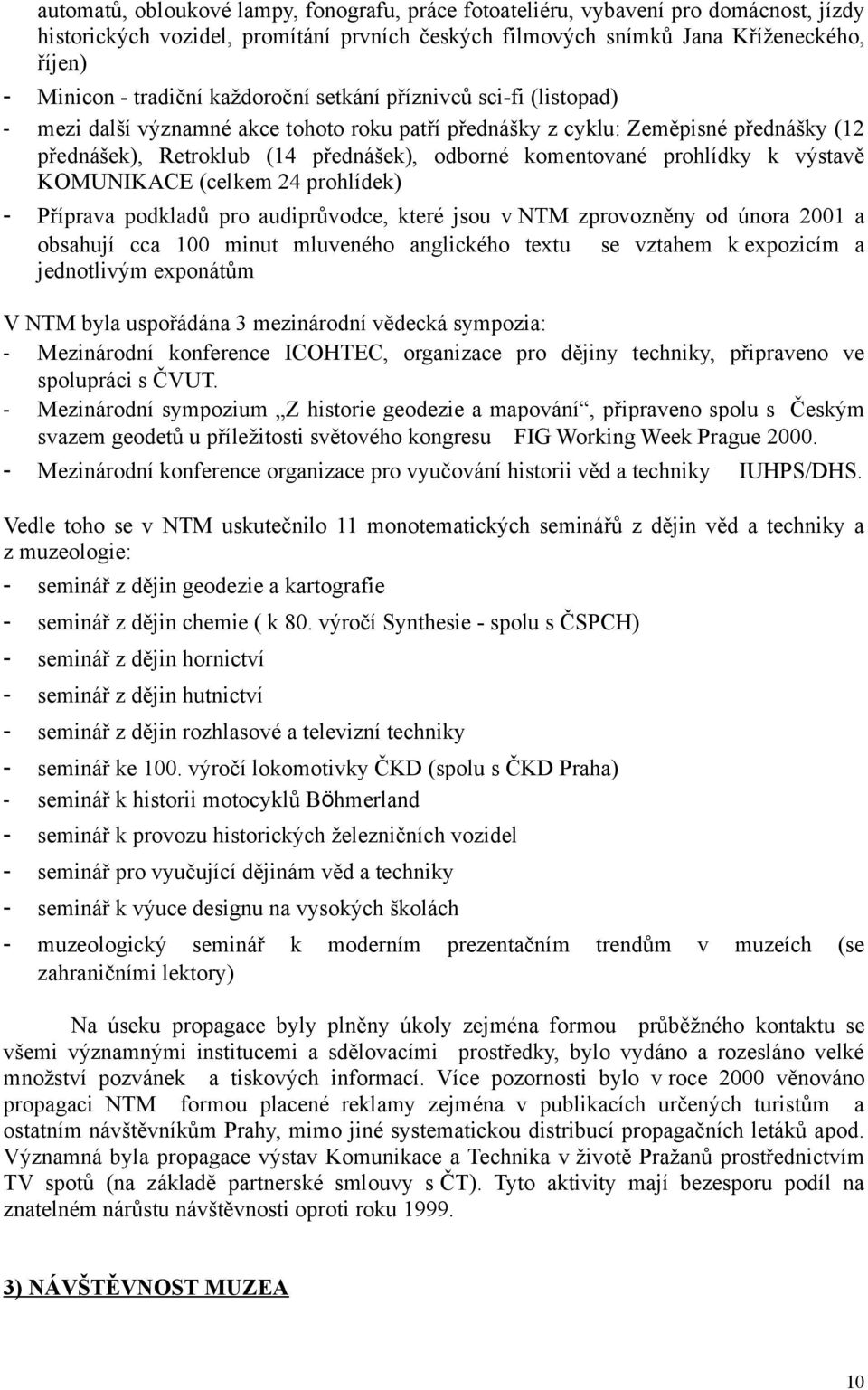 automatů, obloukové lampy, fonografu, práce fotoateliéru, vybavení pro domácnost, jízdy historických vozidel, promítání prvních českých filmových snímků Jana Kříženeckého, říjen)
- Minicon - tradiční každoroční setkání příznivců sci-fi (listopad)
- mezi další významné akce tohoto roku patří přednášky z cyklu: Zeměpisné přednášky (12 přednášek), Retroklub (14 přednášek), odborné komentované prohlídky k výstavě KOMUNIKACE (celkem 24 prohlídek)
- Příprava podkladů pro audiprůvodce, které jsou v NTM zprovozněny od února 2001 a obsahují cca 100 minut mluveného anglického textu se vztahem k expozicím a jednotlivým exponátům

V NTM byla uspořádána 3 mezinárodní vědecká sympozia:
- Mezinárodní konference ICOHTEC, organizace pro dějiny techniky, připraveno ve spolupráci s ČVUT.
- Mezinárodní sympozium „Z historie geodezie a mapování“, připraveno spolu s Českým svazem geodetů u příležitosti světového kongresu FIG Working Week Prague 2000.
- Mezinárodní konference organizace pro vyučování historii věd a techniky IUHPS/DHS.

Vedle toho se v NTM uskutečnilo 11 monotematických seminářů z dějin věd a techniky a z muzeologie:
- seminář z dějin geodezie a kartografie
- seminář z dějin chemie ( k 80. výročí Synthesie - spolu s ČSPCH)
- seminář z dějin hornictví
- seminář z dějin hutnictví
- seminář z dějin rozhlasové a televizní techniky
- seminář ke 100. výročí lokomotivky ČKD (spolu s ČKD Praha)
- seminář k historii motocyklů Böhmerland
- seminář k provozu historických železničních vozidel
- seminář pro vyučující dějinám věd a techniky
- seminář k výuce designu na vysokých školách
- muzeologický seminář k moderním prezentačním trendům v muzeích (se zahraničními lektory)

Na úseku propagace byly plněny úkoly zejména formou průběžného kontaktu se všemi významnými institucemi a sdělovacími prostředky, bylo vydáno a rozesláno velké množství pozvánek a tiskových informací. Více pozornosti bylo v roce 2000 věnováno propagaci NTM formou placené reklamy zejména v publikacích určených turistům a ostatním návštěvníkům Prahy, mimo jiné systematickou distribucí propagačních letáků apod. Významná byla propagace výstav Komunikace a Technika v životě Pražanů prostřednictvím TV spotů (na základě partnerské smlouvy s ČT). Tyto aktivity mají bezesporu podíl na znatelném nárůstu návštěvnosti oproti roku 1999.

3) NÁVŠTĚVNOST MUZEA

10